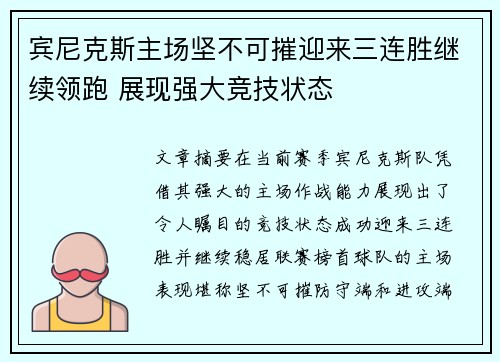 宾尼克斯主场坚不可摧迎来三连胜继续领跑 展现强大竞技状态

文章摘要在当前赛季宾尼克斯队凭借其强大的主场作战能力展现出了令人瞩目的竞技状态成功迎来三连胜并继续稳居联赛榜首球队的主场表现堪称坚不可摧防守端和进攻端